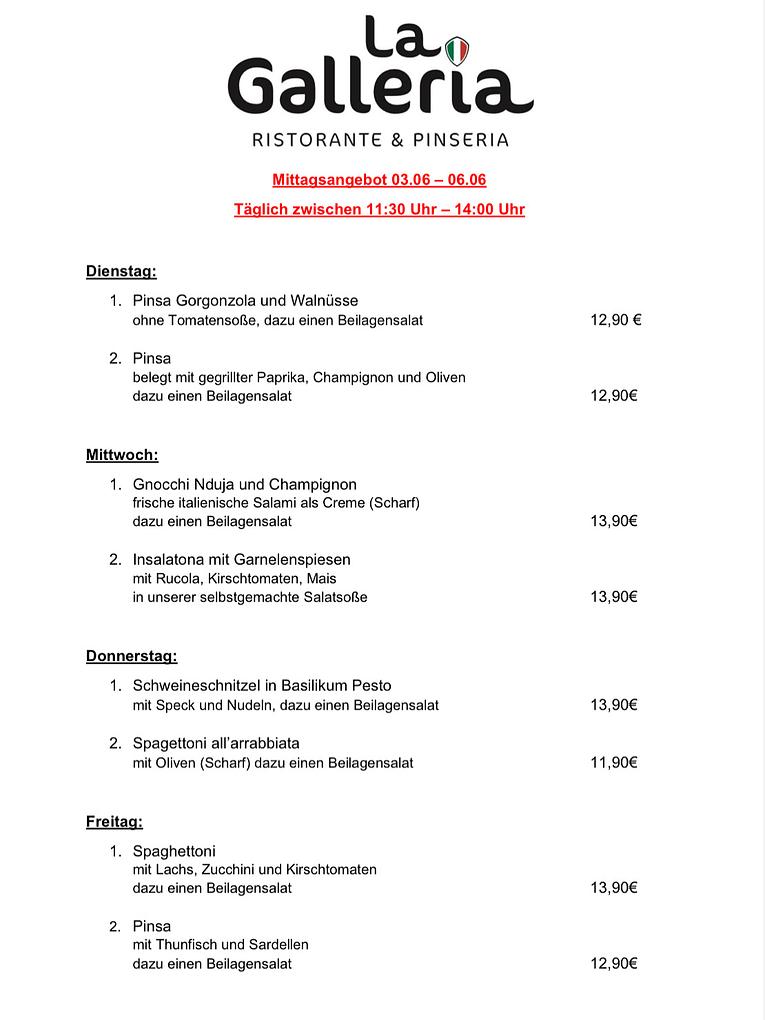 La Galleria
RISTORANTE & PINSERIA

Mittagsangebot 03.06 – 06.06

Täglich zwischen 11:30 Uhr – 14:00 Uhr

Dienstag:

1. Pinsa Gorgonzola und Walnüsse
ohne Tomatensoße, dazu einen Beilagensalat 12,90 €

2. Pinsa
belegt mit gegrillter Paprika, Champignon und Oliven
dazu einen Beilagensalat 12,90€

Mittwoch:

1. Gnocchi Nduja und Champignon
frische italienische Salami als Creme (Scharf)
dazu einen Beilagensalat 13,90€

2. Insalatona mit Garnelenspiesen
mit Rucola, Kirschtomaten, Mais
in unserer selbstgemachte Salatsoße 13,90€

Donnerstag:

1. Schweineschnitzel in Basilikum Pesto
mit Speck und Nudeln, dazu einen Beilagensalat 13,90€

2. Spagettoni all'arrabbiata
mit Oliven (Scharf) dazu einen Beilagensalat 11,90€

Freitag:

1. Spaghettoni
mit Lachs, Zucchini und Kirschtomaten
dazu einen Beilagensalat 13,90€

2. Pinsa
mit Thunfisch und Sardellen
dazu einen Beilagensalat 12,90€